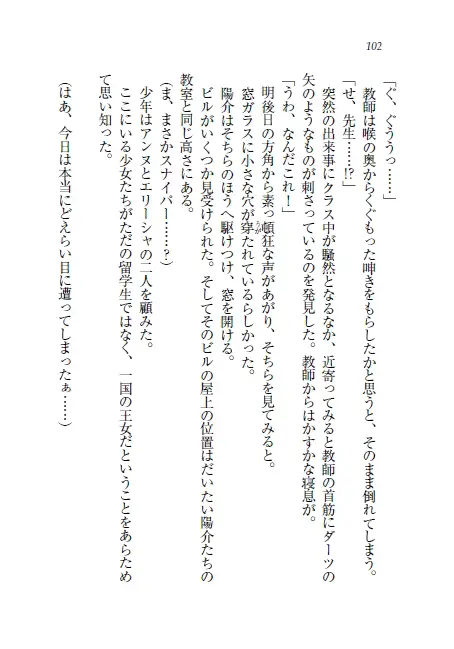 102

「ぐ、ぐううっ……」

教師は喉の奥からくぐもった呻きをもらしたかと思うと、そのまま倒れてしまう。

「せ、先生……!?」

突然の出来事にクラス中が騒然となるなか、近寄ってみると教師の首筋にダーツの矢のようなものが刺さっているのを発見した。教師からはかすかな寝息が。

「うわ、なんだこれ!」

明後日の方角から素っ頓狂な声があがり、そちらを見てみると。

窓ガラスに小さな穴が穿たれているらしかった。

陽介はそちらのほうへ駆けつけ、窓を開ける。

ビルがいくつか見受けられた。そしてそのビルの屋上の位置はだいたい陽介たちの教室と同じ高さにある。

(ま、まさかスナイパー……?)

少年はアンヌとエリーシャの二人を顧みた。

ここにいる少女たちがただの留学生ではなく、一国の王女だということをあらためて思い知った。

(はあ、今日は本当にどえらい目に遭ってしまったぁ……)